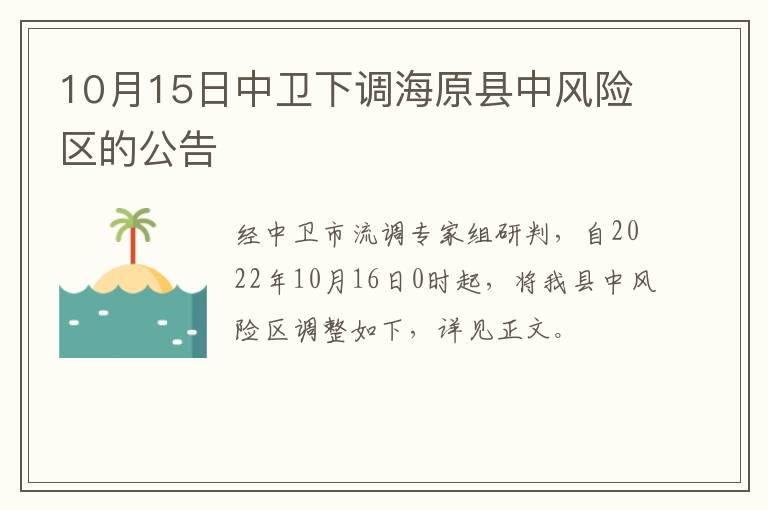 10月15日中卫下调海原县中风险区的公告

经中卫市流调专家组研判，自2022年10月16日0时起，将我县中风险区调整如下，详见正文。